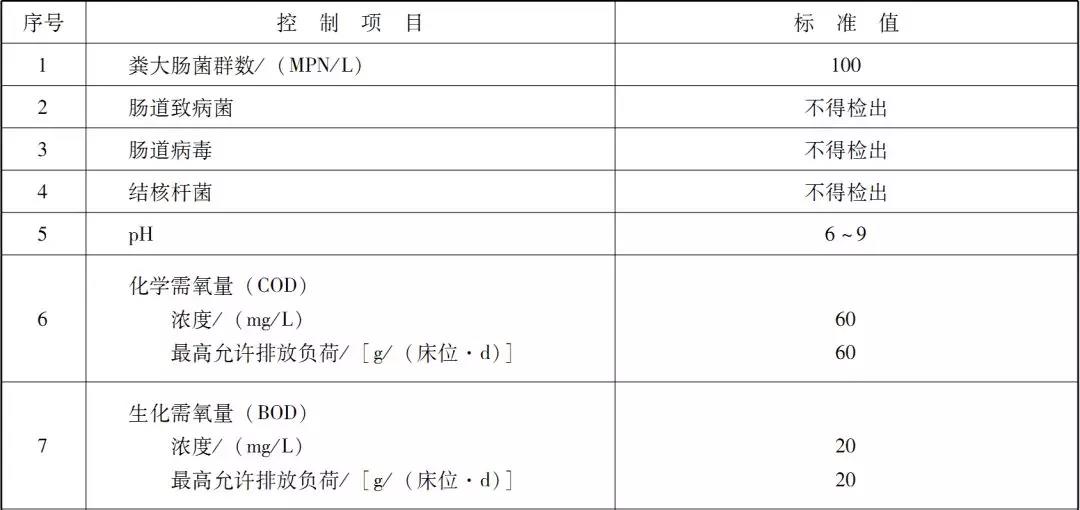 | 序号 | 控 制 项 目 | 标 准 值 |
|---|---|---|
| 1 | 粪大肠菌群数/（MPN/L） | 100 |
| 2 | 肠道致病菌 | 不得检出 |
| 3 | 肠道病毒 | 不得检出 |
| 4 | 结核杆菌 | 不得检出 |
| 5 | pH | 6～9 |
| 6 | 化学需氧量（COD）<br>浓度/（mg/L）<br>最高允许排放负荷/［g/（床位·d）］ | <br>60<br>60 |
| 7 | 生化需氧量（BOD）<br>浓度/（mg/L）<br>最高允许排放负荷/［g/（床位·d）］ | <br>20<br>20 |